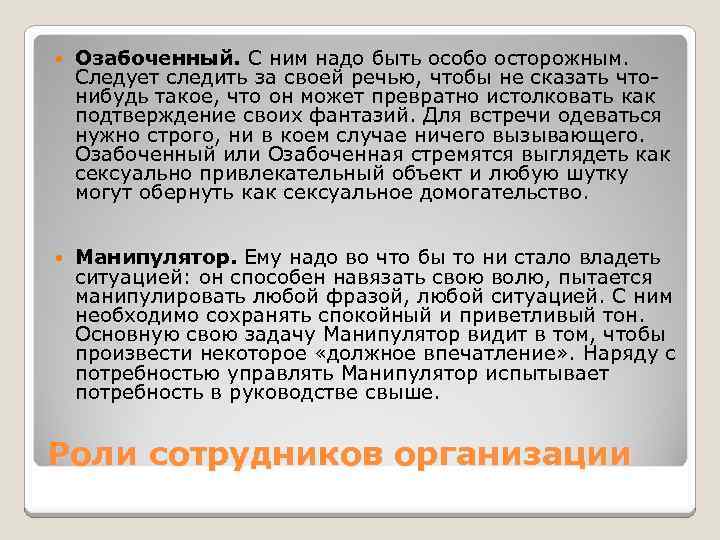 Озабоченный. С ним надо быть особо осторожным. Следует следить за своей речью, чтобы не сказать что-нибудь такое, что он может превратно истолковать как подтверждение своих фантазий. Для встречи одеваться нужно строго, ни в коем случае ничего вызывающего. Озабоченный или Озабоченная стремятся выглядеть как сексуально привлекательный объект и любую шутку могут обернуть как сексуальное домогательство.

Манипулятор. Ему надо во что бы то ни стало владеть ситуацией: он способен навязать свою волю, пытается манипулировать любой фразой, любой ситуацией. С ним необходимо сохранять спокойный и приветливый тон. Основную свою задачу Манипулятор видит в том, чтобы произвести некоторое «должное впечатление». Наряду с потребностью управлять Манипулятор испытывает потребность в руководстве свыше.

Роли сотрудников организации